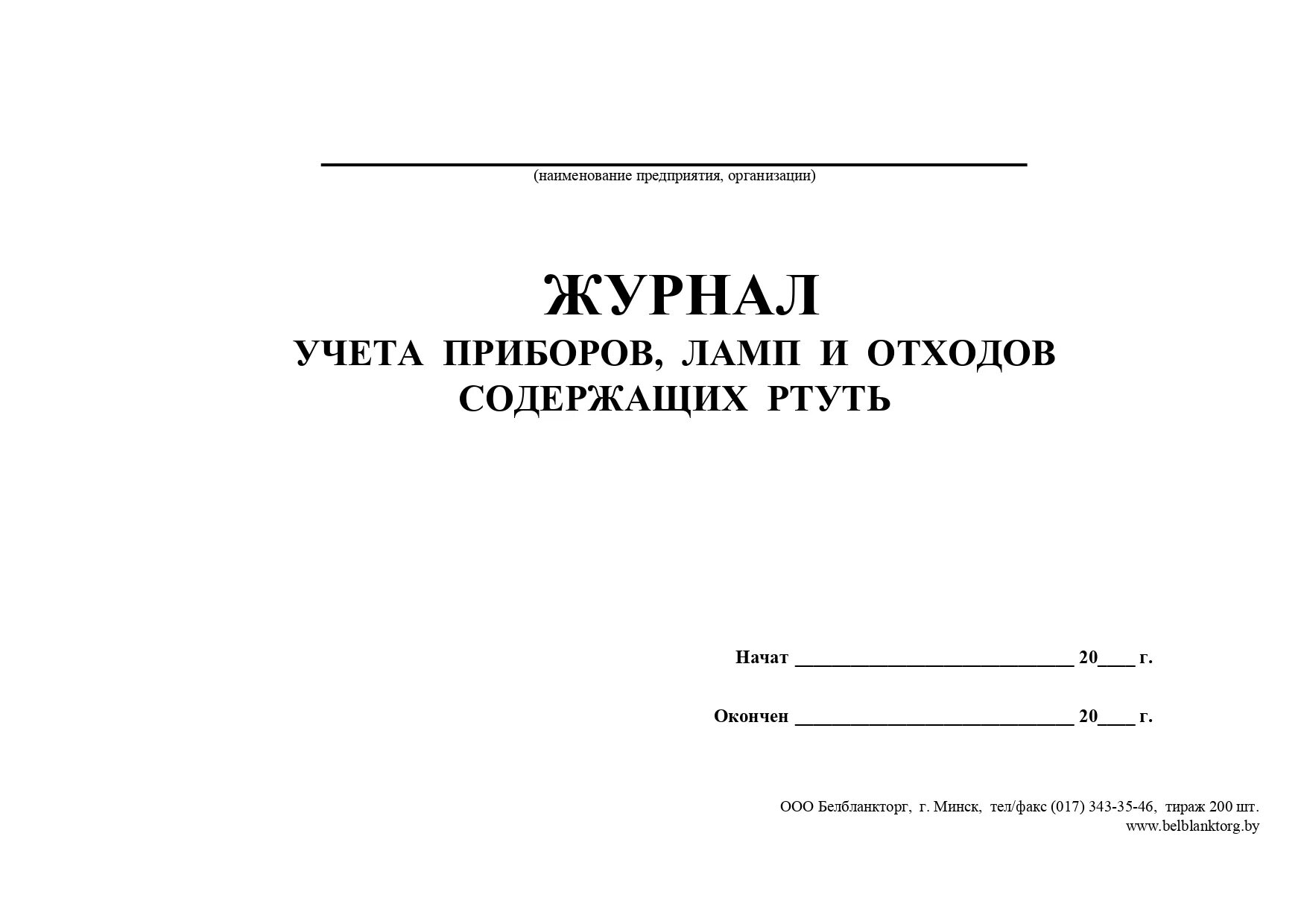 (наименование предприятия, организации)

ЖУРНАЛ
УЧЕТА ПРИБОРОВ, ЛАМП И ОТХОДОВ СОДЕРЖАЩИХ РТУТЬ

Начат ______________________________ 20____ г.

Окончен ______________________________ 20____ г.

ООО Белбланкторг, г. Минск, тел/факс (017) 343-35-46, тираж 200 шт.
www.belblanktorg.by